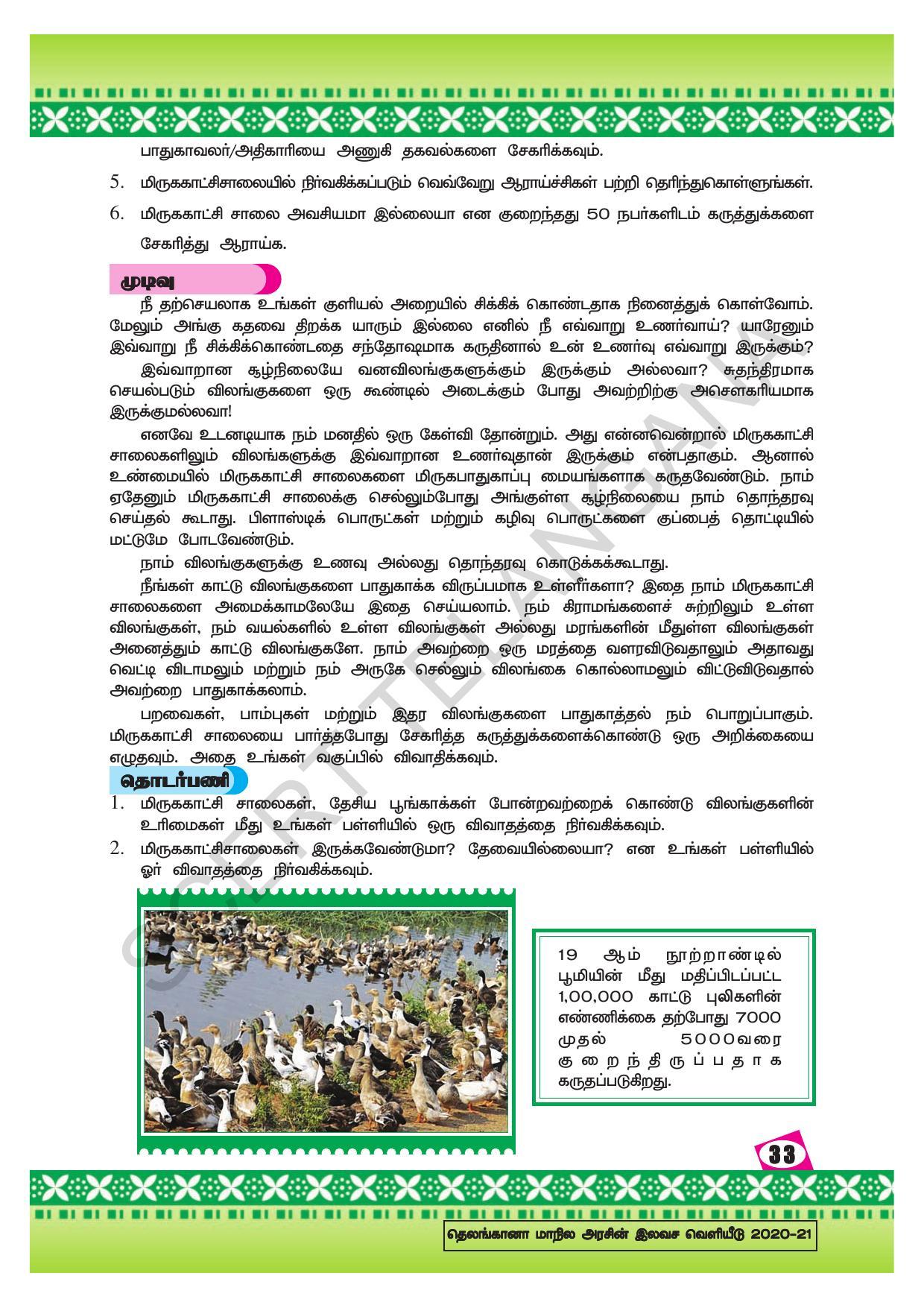 பாதுகாவலர்/அதிகாரியை அணுகி தகவல்களை சேகரிக்கவும்.

5. மிருககாட்சிசாலையில் நிர்வகிக்கப்படும் வெவ்வேறு ஆராய்ச்சிகள் பற்றி தெரிந்துகொள்ளுங்கள்.

6. மிருககாட்சி சாலை அவசியமா இல்லையா என குறைந்தது 50 நபர்களிடம் கருத்துக்களை சேகரித்து ஆராய்க.

முடிவு

நீ தற்செயலாக உங்கள் குளியல் அறையில் சிக்கிக் கொண்டதாக நினைத்துக் கொள்வோம். மேலும் அங்கு கதவை திறக்க யாரும் இல்லை எனில் நீ எவ்வாறு உணர்வாய்? யாரேனும் இவ்வாறு நீ சிக்கிக்கொண்டதை சந்தோஷமாக கருதினால் உன் உணர்வு எவ்வாறு இருக்கும்?

இவ்வாறான சூழ்நிலையே வனவிலங்குகளுக்கும் இருக்கும் அல்லவா? சுதந்திரமாக செயல்படும் விலங்குகளை ஒரு கூண்டில் அடைக்கும் போது அவற்றிற்கு அசௌகரியமாக இருக்குமல்லவா!

எனவே உடனடியாக நம் மனதில் ஒரு கேள்வி தோன்றும். அது என்னவென்றால் மிருககாட்சி சாலைகளிலும் விலங்களுக்கு இவ்வாறான உணர்வுதான் இருக்கும் என்பதாகும். ஆனால் உண்மையில் மிருககாட்சி சாலைகளை மிருகபாதுகாப்பு மையங்களாக கருதவேண்டும். நாம் ஏதேனும் மிருககாட்சி சாலைக்கு செல்லும்போது அங்குள்ள சூழ்நிலையை நாம் தொந்தரவு செய்தல் கூடாது. பிளாஸ்டிக் பொருட்கள் மற்றும் கழிவு பொருட்களை குப்பைத் தொட்டியில் மட்டுமே போடவேண்டும்.

நாம் விலங்குகளுக்கு உணவு அல்லது தொந்தரவு கொடுக்கக்கூடாது.

நீங்கள் காட்டு விலங்குகளை பாதுகாக்க விருப்பமாக உள்ளீர்களா? இதை நாம் மிருககாட்சி சாலைகளை அமைக்காமலேயே இதை செய்யலாம். நம் கிராமங்களைச் சுற்றிலும் உள்ள விலங்குகள், நம் வயல்களில் உள்ள விலங்குகள் அல்லது மரங்களின் மீதுள்ள விலங்குகள் அனைத்தும் காட்டு விலங்குகளே. நாம் அவற்றை ஒரு மரத்தை வளரவிடுவதாலும் அதாவது வெட்டி விடாமலும் மற்றும் நம் அருகே செல்லும் விலங்கை கொல்லாமலும் விட்டுவிடுவதால் அவற்றை பாதுகாக்கலாம்.

பறவைகள், பாம்புகள் மற்றும் இதர விலங்குகளை பாதுகாத்தல் நம் பொறுப்பாகும். மிருககாட்சி சாலையை பார்த்தபோது சேகரித்த கருத்துக்களைக்கொண்டு ஒரு அறிக்கையை எழுதவும். அதை உங்கள் வகுப்பில் விவாதிக்கவும்.

தொடர்பணி

1. மிருககாட்சி சாலைகள், தேசிய பூங்காக்கள் போன்றவற்றைக் கொண்டு விலங்குகளின் உரிமைகள் மீது உங்கள் பள்ளியில் ஒரு விவாதத்தை நிர்வகிக்கவும்.

2. மிருககாட்சிசாலைகள் இருக்கவேண்டுமா? தேவையில்லையா? என உங்கள் பள்ளியில் ஓர் விவாதத்தை நிர்வகிக்கவும்.

19 ஆம் நூற்றாண்டில் பூமியின் மீது மதிப்பிடப்பட்ட 1,00,000 காட்டு புலிகளின் எண்ணிக்கை தற்போது 7000 முதல் 5000வரை குறைந்திருப்பதாக கருதப்படுகிறது.

33

SCERT TELANGANA

தெலங்கானா மாநில அரசின் இலவச வெளியீடு 2020-21